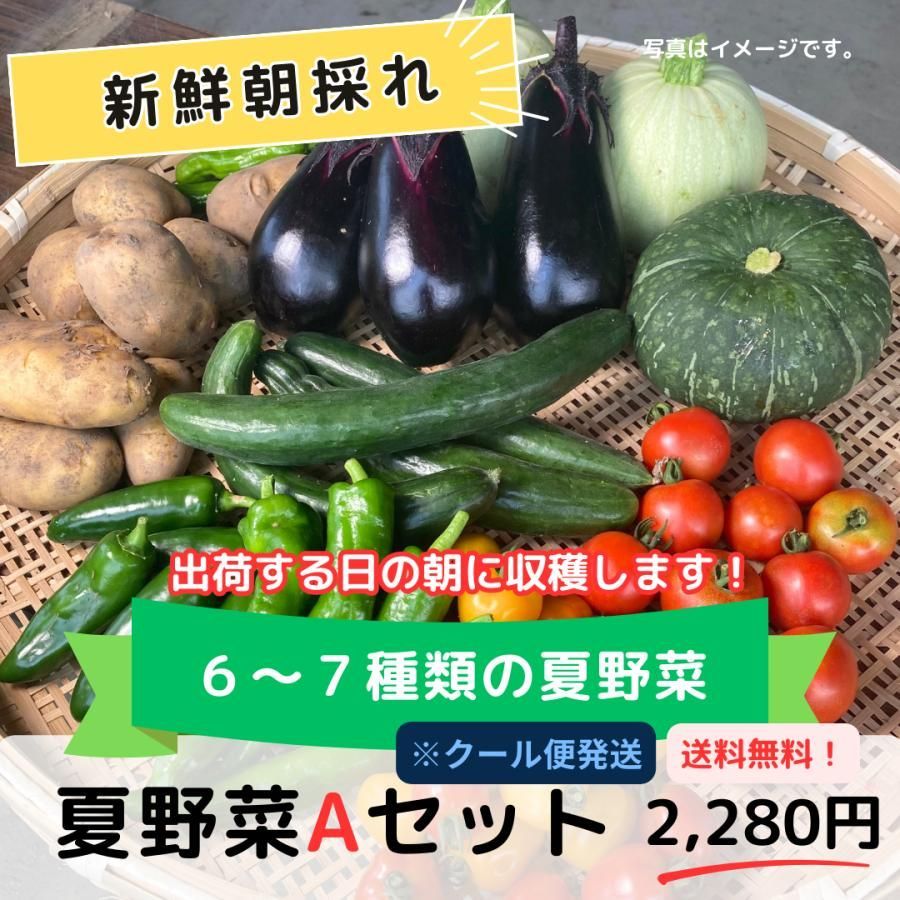 新鮮朝採れ

写真はイメージです。

出荷する日の朝に収穫します！

６～７種類の夏野菜

※クール便発送

送料無料！

夏野菜Aセット 2,280円